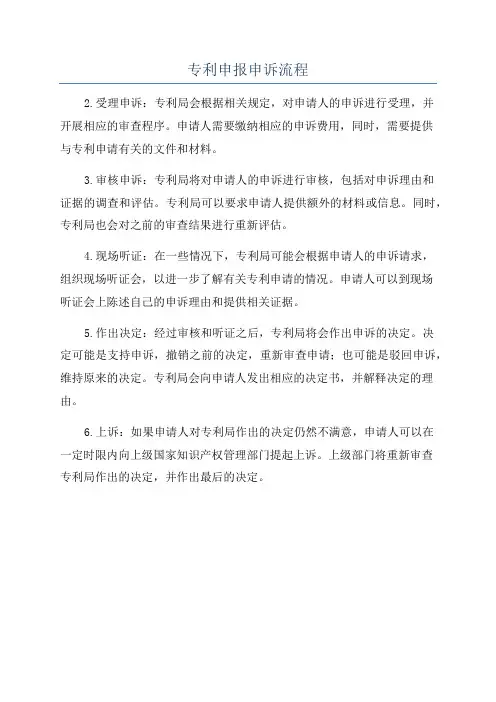 专利申报申诉流程

2.受理申诉：专利局会根据相关规定，对申请人的申诉进行受理，并开展相应的审查程序。申请人需要缴纳相应的申诉费用，同时，需要提供与专利申请有关的文件和材料。

3.审核申诉：专利局将对申请人的申诉进行审核，包括对申诉理由和证据的调查和评估。专利局可以要求申请人提供额外的材料或信息。同时，专利局也会对之前的审查结果进行重新评估。

4.现场听证：在一些情况下，专利局可能会根据申请人的申诉请求，组织现场听证会，以进一步了解有关专利申请的情况。申请人可以到现场听证会上陈述自己的申诉理由和提供相关证据。

5.作出决定：经过审核和听证之后，专利局将会作出申诉的决定。决定可能是支持申诉，撤销之前的决定，重新审查申请；也可能是驳回申诉，维持原来的决定。专利局会向申请人发出相应的决定书，并解释决定的理由。

6.上诉：如果申请人对专利局作出的决定仍然不满意，申请人可以在一定时限内向上级国家知识产权管理部门提起上诉。上级部门将重新审查专利局作出的决定，并作出最后的决定。